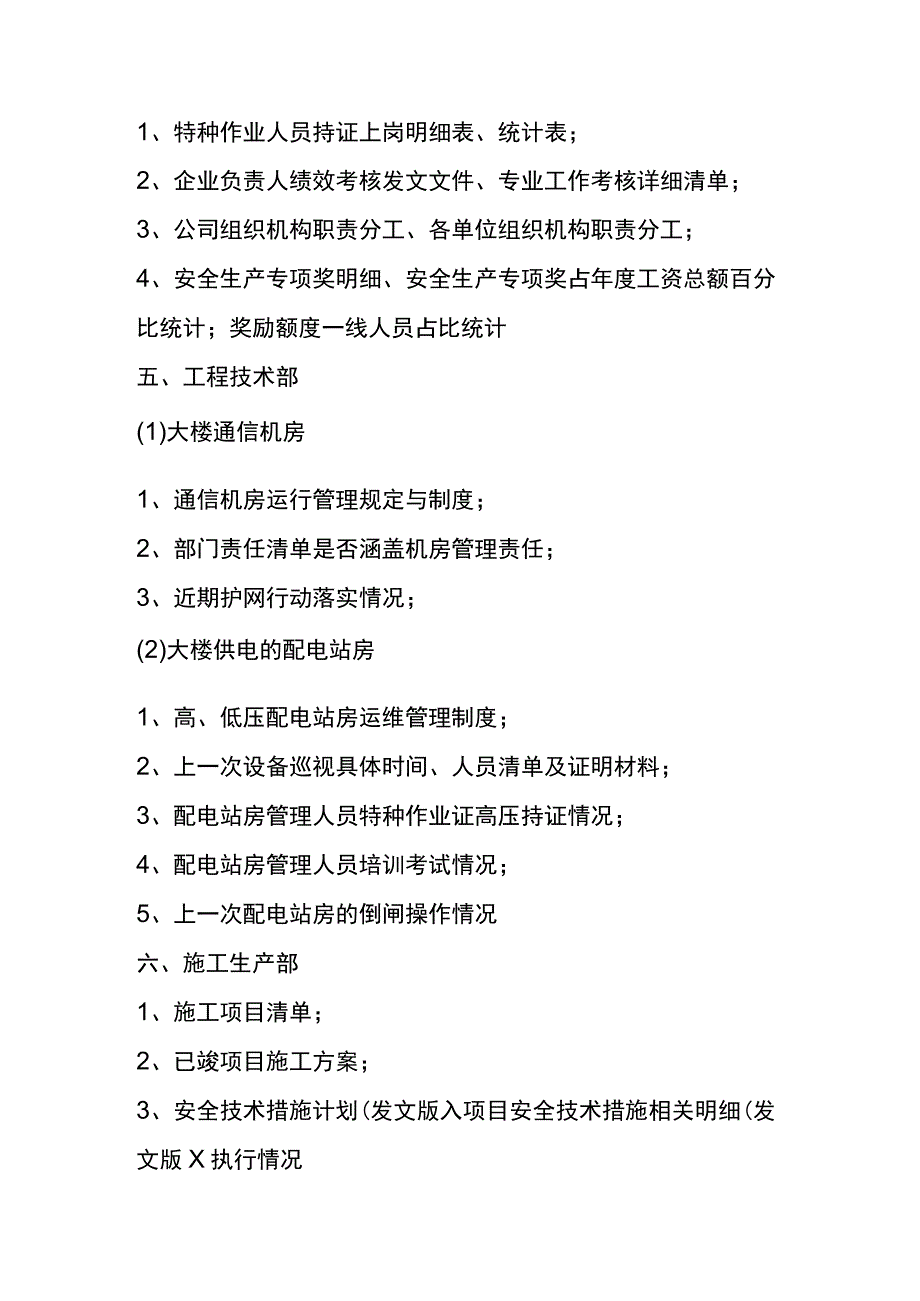 1、特种作业人员持证上岗明细表、统计表；

2、企业负责人绩效考核发文文件、专业工作考核详细清单；

3、公司组织机构职责分工、各单位组织机构职责分工；

4、安全生产专项奖明细、安全生产专项奖占年度工资总额百分比统计；奖励额度一线人员占比统计

五、工程技术部

(1)大楼通信机房

1、通信机房运行管理规定与制度；

2、部门责任清单是否涵盖机房管理责任；

3、近期护网行动落实情况；

(2)大楼供电的配电站房

1、高、低压配电站房运维管理制度；

2、上一次设备巡视具体时间、人员清单及证明材料；

3、配电站房管理人员特种作业证高压持证情况；

4、配电站房管理人员培训考试情况；

5、上一次配电站房的倒闸操作情况

六、施工生产部

1、施工项目清单；

2、已竣项目施工方案；

3、安全技术措施计划(发文版入项目安全技术措施相关明细(发文版X执行情况